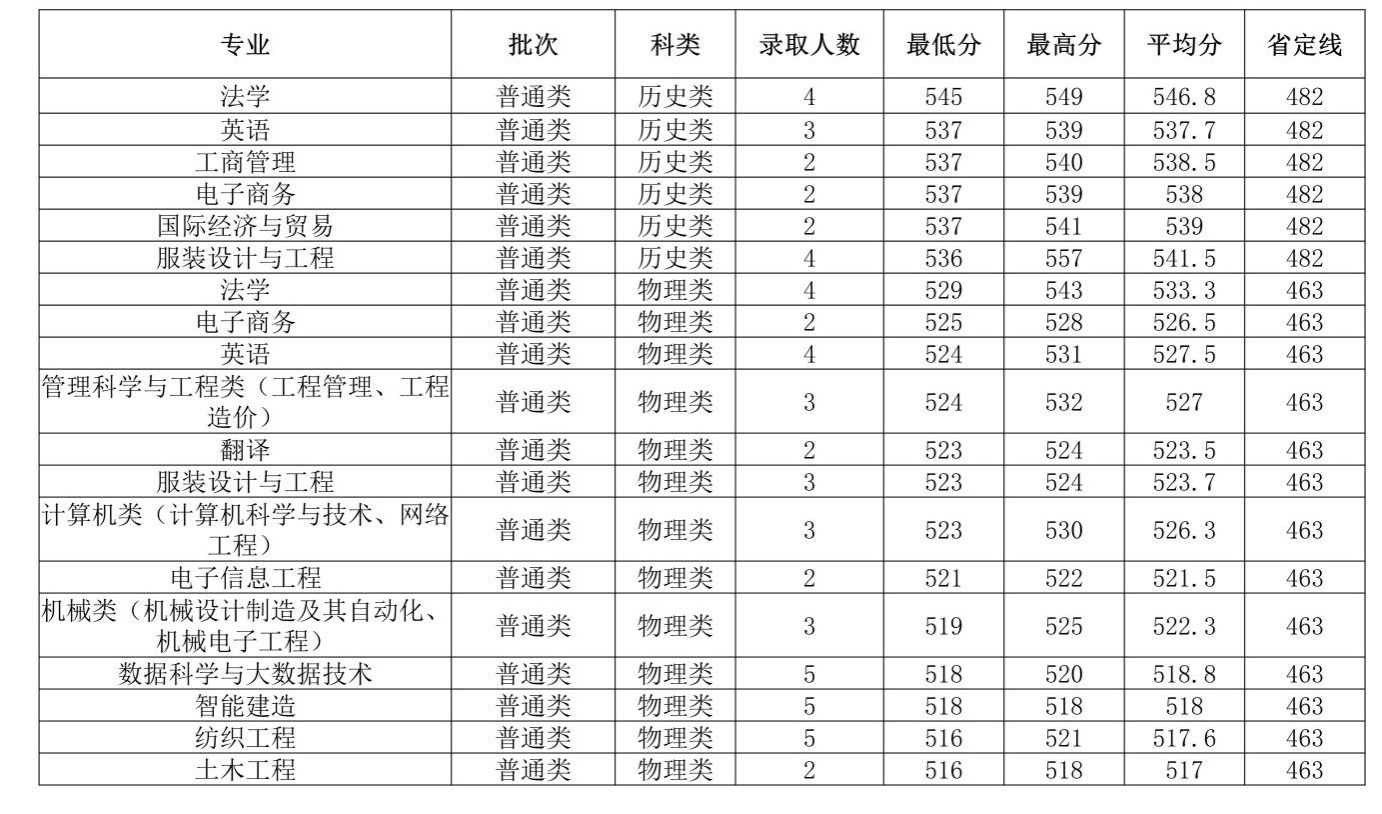 | 专业 | 批次 | 科类 | 录取人数 | 最低分 | 最高分 | 平均分 | 省定线 |
|---|---|---|---|---|---|---|---|
| 法学 | 普通类 | 历史类 | 4 | 545 | 549 | 546.8 | 482 |
| 英语 | 普通类 | 历史类 | 3 | 537 | 539 | 537.7 | 482 |
| 工商管理 | 普通类 | 历史类 | 2 | 537 | 540 | 538.5 | 482 |
| 电子商务 | 普通类 | 历史类 | 2 | 537 | 539 | 538 | 482 |
| 国际经济与贸易 | 普通类 | 历史类 | 2 | 537 | 541 | 539 | 482 |
| 服装设计与工程 | 普通类 | 历史类 | 4 | 536 | 557 | 541.5 | 482 |
| 法学 | 普通类 | 物理类 | 4 | 529 | 543 | 533.3 | 463 |
| 电子商务 | 普通类 | 物理类 | 2 | 525 | 528 | 526.5 | 463 |
| 英语 | 普通类 | 物理类 | 4 | 524 | 531 | 527.5 | 463 |
| 管理科学与工程类（工程管理、工程造价） | 普通类 | 物理类 | 3 | 524 | 532 | 527 | 463 |
| 翻译 | 普通类 | 物理类 | 2 | 523 | 524 | 523.5 | 463 |
| 服装设计与工程 | 普通类 | 物理类 | 3 | 523 | 524 | 523.7 | 463 |
| 计算机类（计算机科学与技术、网络工程） | 普通类 | 物理类 | 3 | 523 | 530 | 526.3 | 463 |
| 电子信息工程 | 普通类 | 物理类 | 2 | 521 | 522 | 521.5 | 463 |
| 机械类（机械设计制造及其自动化、机械电子工程） | 普通类 | 物理类 | 3 | 519 | 525 | 522.3 | 463 |
| 数据科学与大数据技术 | 普通类 | 物理类 | 5 | 518 | 520 | 518.8 | 463 |
| 智能建造 | 普通类 | 物理类 | 5 | 518 | 518 | 518 | 463 |
| 纺织工程 | 普通类 | 物理类 | 5 | 516 | 521 | 517.6 | 463 |
| 土木工程 | 普通类 | 物理类 | 2 | 516 | 518 | 517 | 463 |